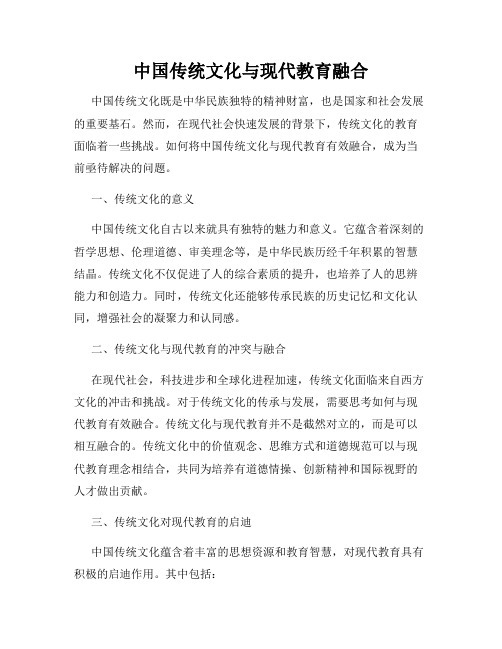 中国传统文化与现代教育融合

中国传统文化既是中华民族独特的精神财富，也是国家和社会发展的重要基石。然而，在现代社会快速发展的背景下，传统文化的教育面临着一些挑战。如何将中国传统文化与现代教育有效融合，成为当前亟待解决的问题。

一、传统文化的意义

中国传统文化自古以来就具有独特的魅力和意义。它蕴含着深刻的哲学思想、伦理道德、审美理念等，是中华民族历经千年积累的智慧结晶。传统文化不仅促进了人的综合素质的提升，也培养了人的思辨能力和创造力。同时，传统文化还能够传承民族的历史记忆和文化认同，增强社会的凝聚力和认同感。

二、传统文化与现代教育的冲突与融合

在现代社会，科技进步和全球化进程加速，传统文化面临来自西方文化的冲击和挑战。对于传统文化的传承与发展，需要思考如何与现代教育有效融合。传统文化与现代教育并不是截然对立的，而是可以相互融合的。传统文化中的价值观念、思维方式和道德规范可以与现代教育理念相结合，共同为培养有道德情操、创新精神和国际视野的人才做出贡献。

三、传统文化对现代教育的启迪

中国传统文化蕴含着丰富的思想资源和教育智慧，对现代教育具有积极的启迪作用。其中包括：